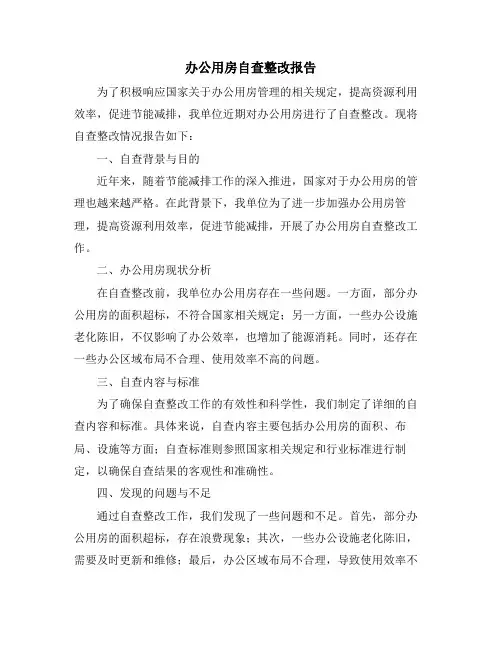 办公用房自查整改报告

为了积极响应国家关于办公用房管理的相关规定，提高资源利用效率，促进节能减排，我单位近期对办公用房进行了自查整改。现将自查整改情况报告如下：

一、自查背景与目的

近年来，随着节能减排工作的深入推进，国家对于办公用房的管理也越来越严格。在此背景下，我单位为了进一步加强办公用房管理，提高资源利用效率，促进节能减排，开展了办公用房自查整改工作。

二、办公用房现状分析

在自查整改前，我单位办公用房存在一些问题。一方面，部分办公用房的面积超标，不符合国家相关规定；另一方面，一些办公设施老化陈旧，不仅影响了办公效率，也增加了能源消耗。同时，还存在一些办公区域布局不合理、使用效率不高的问题。

三、自查内容与标准

为了确保自查整改工作的有效性和科学性，我们制定了详细的自查内容和标准。具体来说，自查内容主要包括办公用房的面积、布局、设施等方面；自查标准则参照国家相关规定和行业标准进行制定，以确保自查结果的客观性和准确性。

四、发现的问题与不足

通过自查整改工作，我们发现了一些问题和不足。首先，部分办公用房的面积超标，存在浪费现象；其次，一些办公设施老化陈旧，需要及时更新和维修；最后，办公区域布局不合理，导致使用效率不